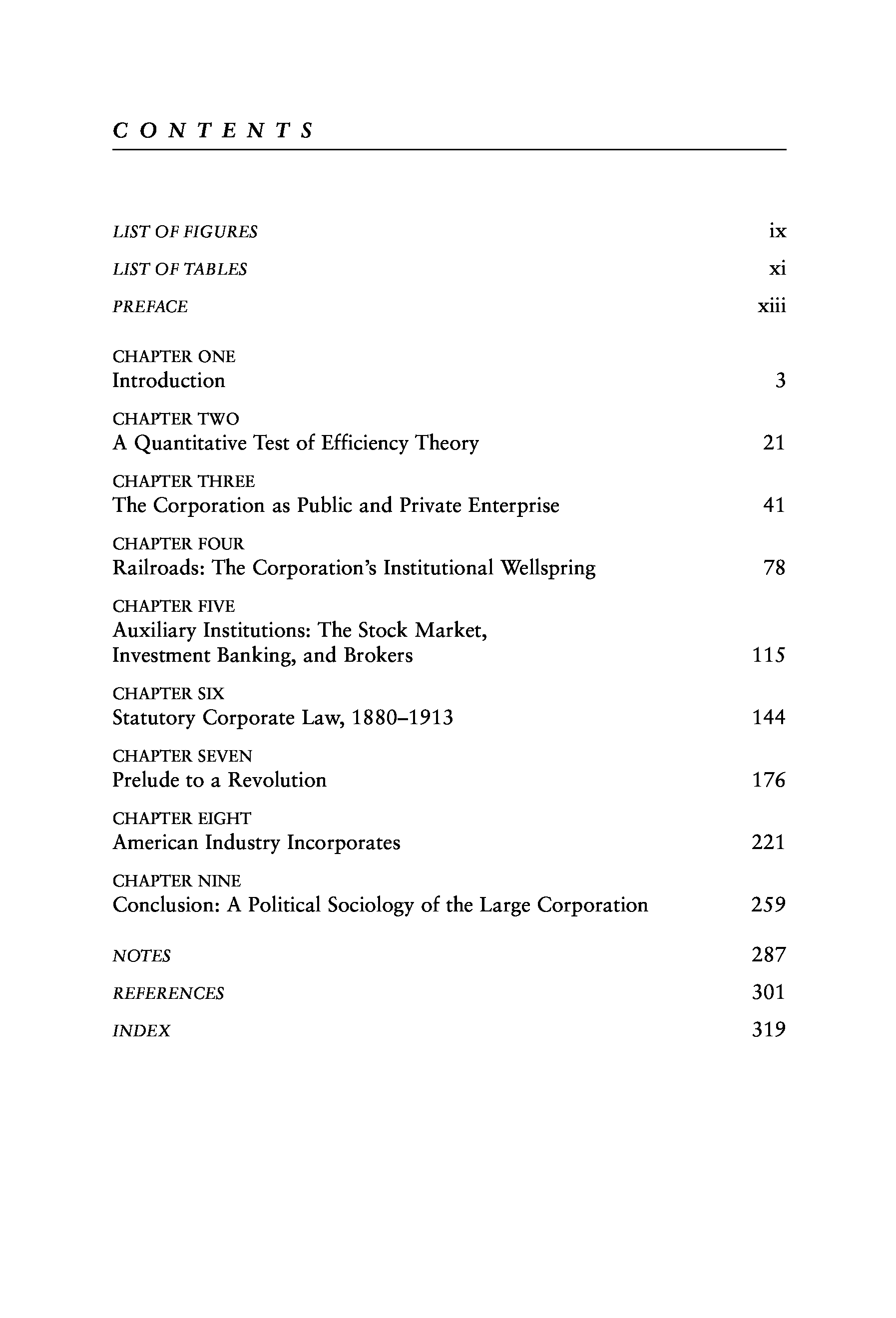 CONTENTS

LIST OF FIGURES ix

LIST OF TABLES xi

PREFACE xiii

CHAPTER ONE
Introduction 3

CHAPTER TWO
A Quantitative Test of Efficiency Theory 21

CHAPTER THREE
The Corporation as Public and Private Enterprise 41

CHAPTER FOUR
Railroads: The Corporation's Institutional Wellspring 78

CHAPTER FIVE
Auxiliary Institutions: The Stock Market, Investment Banking, and Brokers 115

CHAPTER SIX
Statutory Corporate Law, 1880–1913 144

CHAPTER SEVEN
Prelude to a Revolution 176

CHAPTER EIGHT
American Industry Incorporates 221

CHAPTER NINE
Conclusion: A Political Sociology of the Large Corporation 259

NOTES 287

REFERENCES 301

INDEX 319